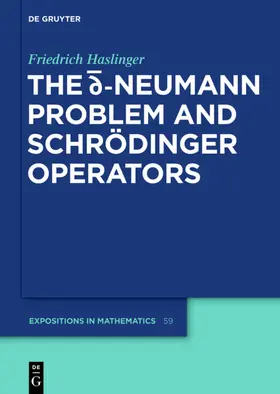 DE GRUYTER

Friedrich Haslinger

THE $\bar{\partial}$-NEUMANN PROBLEM AND SCHRÖDINGER OPERATORS

EXPOSITIONS IN MATHEMATICS 59

DE
G